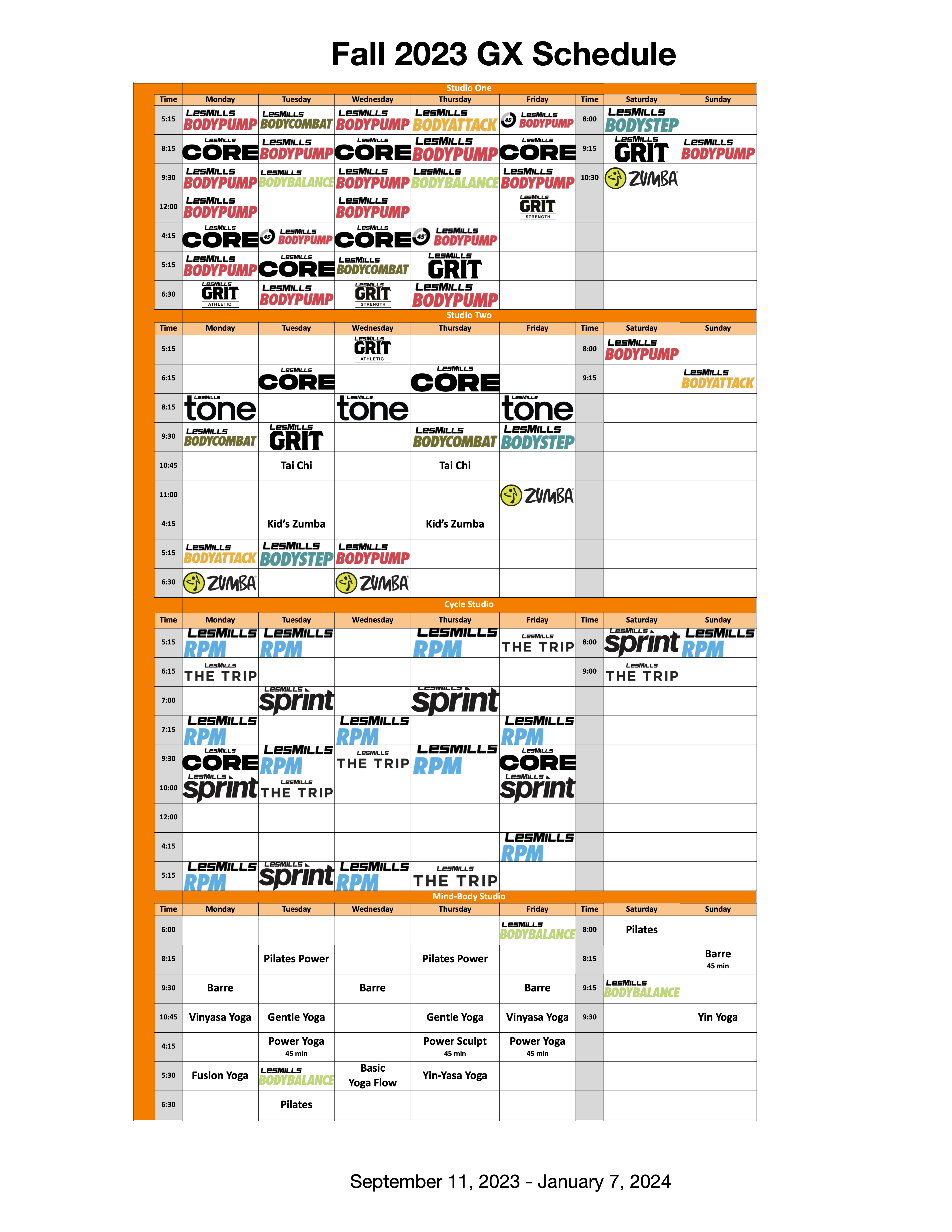 Fall 2023 GX Schedule

Studio One

| Time | Monday | Tuesday | Wednesday | Thursday | Friday | Time | Saturday | Sunday |
|---|---|---|---|---|---|---|---|---|
| 5:15 | LesMills BODYPUMP | LesMills BODYCOMBAT | LesMills BODYPUMP | LesMills BODYATTACK | 45 LesMills BODYPUMP | 8:00 | LesMills BODYSTEP | |
| 8:15 | LesMills CORE | LesMills BODYPUMP | LesMills CORE | LesMills BODYPUMP | LesMills CORE | 9:15 | LesMills GRIT | LesMills BODYPUMP |
| 9:30 | LesMills BODYPUMP | LesMills BODYBALANCE | LesMills BODYPUMP | LesMills BODYBALANCE | LesMills BODYPUMP | 10:30 | ZUMBA | |
| 12:00 | LesMills BODYPUMP | | LesMills BODYPUMP | | LesMills GRIT STRENGTH | | | |
| 4:15 | LesMills CORE | 45 LesMills BODYPUMP | LesMills CORE | 45 LesMills BODYPUMP | | | | |
| 5:15 | LesMills BODYPUMP | LesMills CORE | LesMills BODYCOMBAT | LesMills GRIT | | | | |
| 6:30 | LesMills GRIT ATHLETIC | LesMills BODYPUMP | LesMills GRIT STRENGTH | LesMills BODYPUMP | | | | |

Studio Two

| Time | Monday | Tuesday | Wednesday | Thursday | Friday | Time | Saturday | Sunday |
|---|---|---|---|---|---|---|---|---|
| 5:15 | | | LesMills GRIT ATHLETIC | | | 8:00 | LesMills BODYPUMP | |
| 6:15 | | LesMills CORE | | LesMills CORE | | 9:15 | | LesMills BODYATTACK |
| 8:15 | LesMills tone | | LesMills tone | | LesMills tone | | | |
| 9:30 | LesMills BODYCOMBAT | LesMills GRIT | | LesMills BODYCOMBAT | LesMills BODYSTEP | | | |
| 10:45 | | Tai Chi | | Tai Chi | | | | |
| 11:00 | | | | | ZUMBA | | | |
| 4:15 | | Kid's Zumba | | Kid's Zumba | | | | |
| 5:15 | LesMills BODYATTACK | LesMills BODYSTEP | LesMills BODYPUMP | | | | | |
| 6:30 | ZUMBA | | ZUMBA | | | | | |

Cycle Studio

| Time | Monday | Tuesday | Wednesday | Thursday | Friday | Time | Saturday | Sunday |
|---|---|---|---|---|---|---|---|---|
| 5:15 | LesMills RPM | LesMills RPM | | LesMills RPM | LesMills THE TRIP | 8:00 | LesMills sprint | LesMills RPM |
| 6:15 | LesMills THE TRIP | | | | | 9:00 | LesMills THE TRIP | |
| 7:00 | | LesMills sprint | | LesMills sprint | | | | |
| 7:15 | LesMills RPM | | LesMills RPM | | LesMills RPM | | | |
| 9:30 | LesMills CORE | LesMills RPM | LesMills THE TRIP | LesMills RPM | LesMills CORE | | | |
| 10:00 | LesMills sprint | LesMills THE TRIP | | | LesMills sprint | | | |
| 12:00 | | | | | | | | |
| 4:15 | | | | | LesMills RPM | | | |
| 5:15 | LesMills RPM | LesMills sprint | LesMills RPM | LesMills THE TRIP | | | | |

Mind-Body Studio

| Time | Monday | Tuesday | Wednesday | Thursday | Friday | Time | Saturday | Sunday |
|---|---|---|---|---|---|---|---|---|
| 6:00 | | | | | LesMills BODYBALANCE | 8:00 | Pilates | |
| 8:15 | | Pilates Power | | Pilates Power | | 8:15 | | Barre 45 min |
| 9:30 | Barre | | Barre | | Barre | 9:15 | LesMills BODYBALANCE | |
| 10:45 | Vinyasa Yoga | Gentle Yoga | | Gentle Yoga | Vinyasa Yoga | 9:30 | | Yin Yoga |
| 4:15 | | Power Yoga 45 min | | Power Sculpt 45 min | Power Yoga 45 min | | | |
| 5:30 | Fusion Yoga | LesMills BODYBALANCE | Basic Yoga Flow | Yin-Yasa Yoga | | | | |
| 6:30 | | Pilates | | | | | | |

September 11, 2023 - January 7, 2024